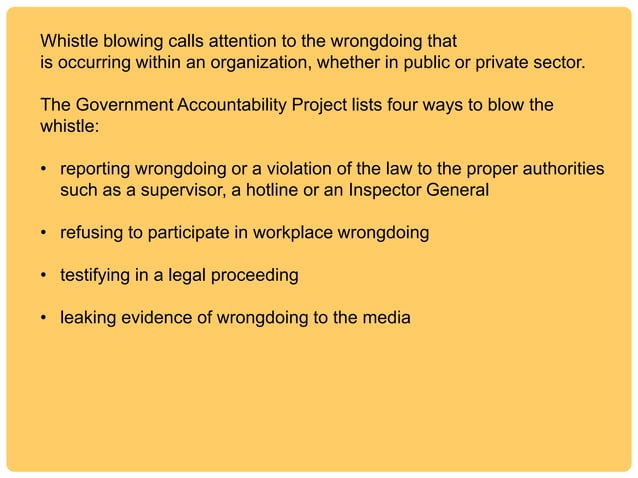 Whistle blowing calls attention to the wrongdoing that is occurring within an organization, whether in public or private sector.

The Government Accountability Project lists four ways to blow the whistle:

• reporting wrongdoing or a violation of the law to the proper authorities such as a supervisor, a hotline or an Inspector General

• refusing to participate in workplace wrongdoing

• testifying in a legal proceeding

• leaking evidence of wrongdoing to the media